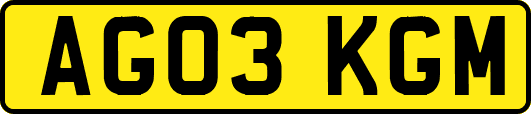 AG03 KGM